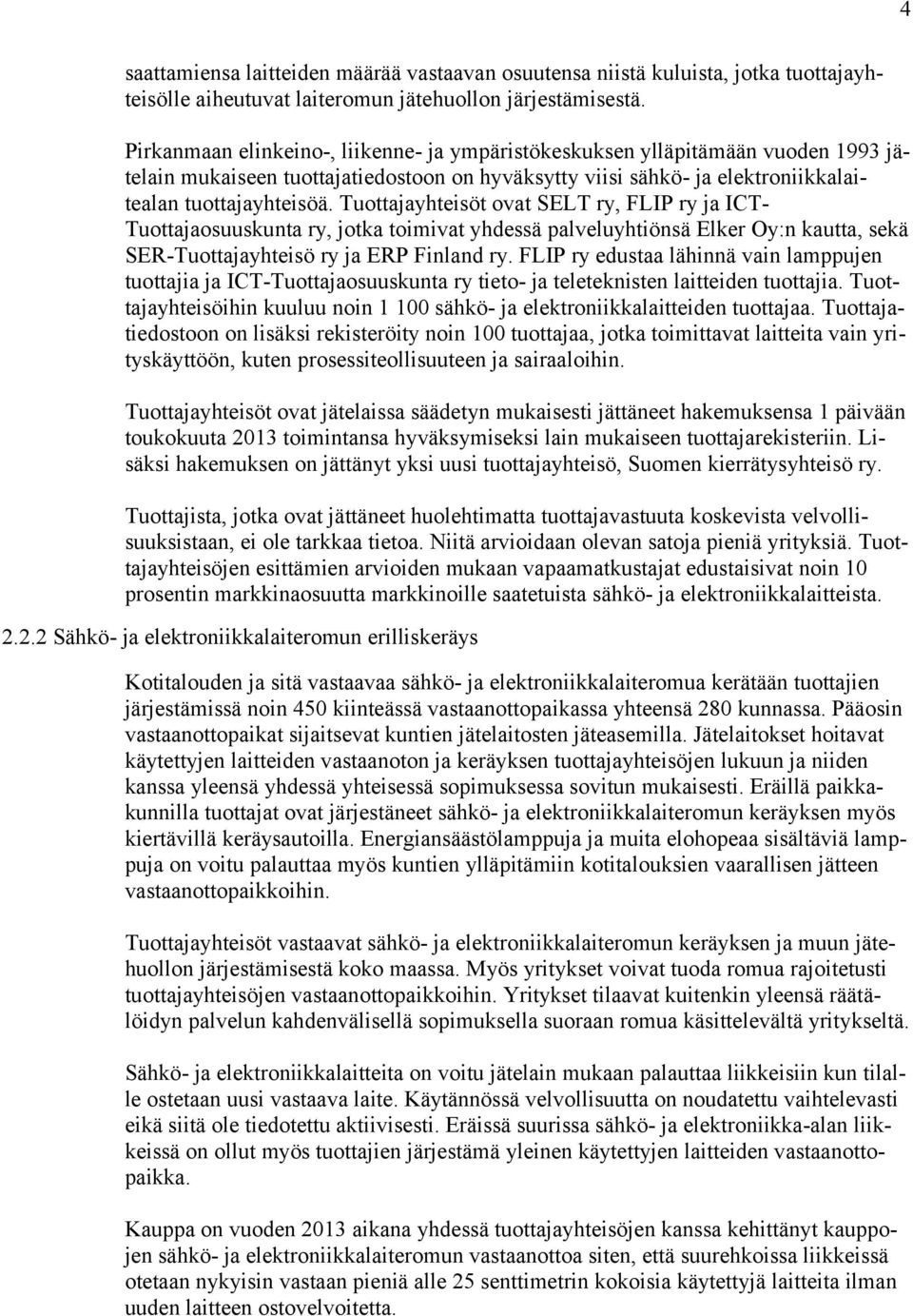 4

saattamiensa laitteiden määrää vastaavan osuutensa niistä kuluista, jotka tuottajayhteisölle aiheutuvat laiteromun jätehuollon järjestämisestä.

Pirkanmaan elinkeino-, liikenne- ja ympäristökeskuksen ylläpitämään vuoden 1993 jätelain mukaiseen tuottajatiedostoon on hyväksytty viisi sähkö- ja elektroniikkalaitealan tuottajayhteisöä. Tuottajayhteisöt ovat SELT ry, FLIP ry ja ICT-Tuottajaosuuskunta ry, jotka toimivat yhdessä palveluyhtiönsä Elker Oy:n kautta, sekä SER-Tuottajayhteisö ry ja ERP Finland ry. FLIP ry edustaa lähinnä vain lamppujen tuottajia ja ICT-Tuottajaosuuskunta ry tieto- ja teleteknisten laitteiden tuottajia. Tuottajayhteisöihin kuuluu noin 1 100 sähkö- ja elektroniikkalaitteiden tuottajaa. Tuottajatiedostoon on lisäksi rekisteröity noin 100 tuottajaa, jotka toimittavat laitteita vain yrityskäyttöön, kuten prosessiteollisuuteen ja sairaaloihin.

Tuottajayhteisöt ovat jätelaissa säädetyn mukaisesti jättäneet hakemuksensa 1 päivään toukokuuta 2013 toimintansa hyväksymiseksi lain mukaiseen tuottajarekisteriin. Lisäksi hakemuksen on jättänyt yksi uusi tuottajayhteisö, Suomen kierrätysyhteisö ry.

Tuottajista, jotka ovat jättäneet huolehtimatta tuottajavastuuta koskevista velvollisuuksistaan, ei ole tarkkaa tietoa. Niitä arvioidaan olevan satoja pieniä yrityksiä. Tuottajayhteisöjen esittämien arvioiden mukaan vapaamatkustajat edustaisivat noin 10 prosentin markkinaosuutta markkinoille saatetuista sähkö- ja elektroniikkalaitteista.

2.2.2 Sähkö- ja elektroniikkalaiteromun erilliskeräys

Kotitalouden ja sitä vastaavaa sähkö- ja elektroniikkalaiteromua kerätään tuottajien järjestämissä noin 450 kiinteässä vastaanottopaikassa yhteensä 280 kunnassa. Pääosin vastaanottopaikat sijaitsevat kuntien jätelaitosten jäteasemilla. Jätelaitokset hoitavat käytettyjen laitteiden vastaanoton ja keräyksen tuottajayhteisöjen lukuun ja niiden kanssa yleensä yhdessä yhteisessä sopimuksessa sovitun mukaisesti. Eräillä paikkakunnilla tuottajat ovat järjestäneet sähkö- ja elektroniikkalaiteromun keräyksen myös kiertävillä keräysautoilla. Energiansäästölamppuja ja muita elohopeaa sisältäviä lamppuja on voitu palauttaa myös kuntien ylläpitämiin kotitalouksien vaarallisen jätteen vastaanottopaikkoihin.

Tuottajayhteisöt vastaavat sähkö- ja elektroniikkalaiteromun keräyksen ja muun jätehuollon järjestämisestä koko maassa. Myös yritykset voivat tuoda romua rajoitetusti tuottajayhteisöjen vastaanottopaikkoihin. Yritykset tilaavat kuitenkin yleensä räätälöidyn palvelun kahdenvälisellä sopimuksella suoraan romua käsittelevältä yritykseltä.

Sähkö- ja elektroniikkalaitteita on voitu jätelain mukaan palauttaa liikkeisiin kun tilalle ostetaan uusi vastaava laite. Käytännössä velvollisuutta on noudatettu vaihtelevasti eikä siitä ole tiedotettu aktiivisesti. Eräissä suurissa sähkö- ja elektroniikka-alan liikkeissä on ollut myös tuottajien järjestämä yleinen käytettyjen laitteiden vastaanottopaikka.

Kauppa on vuoden 2013 aikana yhdessä tuottajayhteisöjen kanssa kehittänyt kauppojen sähkö- ja elektroniikkalaiteromun vastaanottoa siten, että suurehkoissa liikkeissä otetaan nykyisin vastaan pieniä alle 25 senttimetrin kokoisia käytettyjä laitteita ilman uuden laitteen ostovelvoitetta.